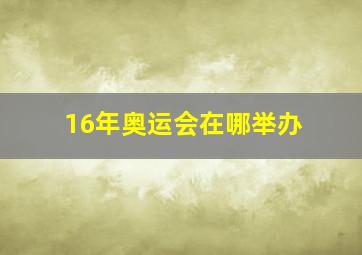 16年奥运会在哪举办